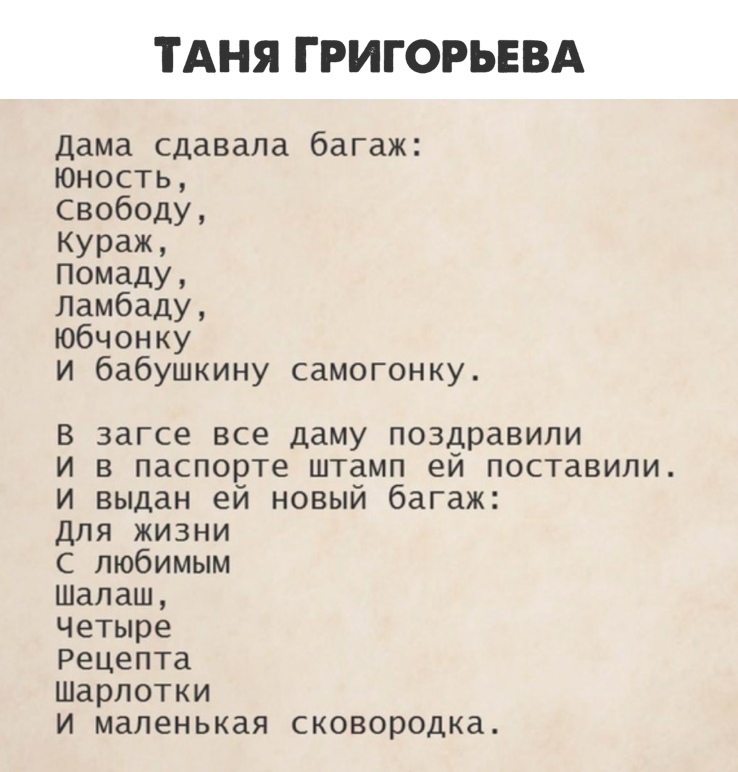 ТАНЯ ГРИГОРЬЕВА

Дама сдавала багаж:
Юность,
Свободу,
Кураж,
Помаду,
Ламбаду,
Юбчонку
И бабушкину самогонку.

В загсе все даму поздравили
И в паспорте штамп ей поставили.
И выдан ей новый багаж:
Для жизни
С любимым
Шалаш,
Четыре
Рецепта
Шарлотки
И маленькая сковородка.